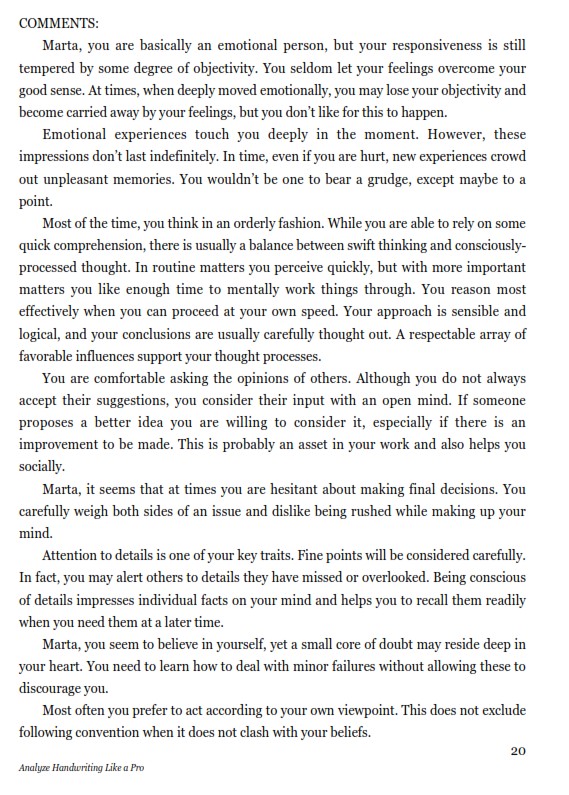 COMMENTS:

Marta, you are basically an emotional person, but your responsiveness is still tempered by some degree of objectivity. You seldom let your feelings overcome your good sense. At times, when deeply moved emotionally, you may lose your objectivity and become carried away by your feelings, but you don't like for this to happen.

Emotional experiences touch you deeply in the moment. However, these impressions don't last indefinitely. In time, even if you are hurt, new experiences crowd out unpleasant memories. You wouldn't be one to bear a grudge, except maybe to a point.

Most of the time, you think in an orderly fashion. While you are able to rely on some quick comprehension, there is usually a balance between swift thinking and consciously-processed thought. In routine matters you perceive quickly, but with more important matters you like enough time to mentally work things through. You reason most effectively when you can proceed at your own speed. Your approach is sensible and logical, and your conclusions are usually carefully thought out. A respectable array of favorable influences support your thought processes.

You are comfortable asking the opinions of others. Although you do not always accept their suggestions, you consider their input with an open mind. If someone proposes a better idea you are willing to consider it, especially if there is an improvement to be made. This is probably an asset in your work and also helps you socially.

Marta, it seems that at times you are hesitant about making final decisions. You carefully weigh both sides of an issue and dislike being rushed while making up your mind.

Attention to details is one of your key traits. Fine points will be considered carefully. In fact, you may alert others to details they have missed or overlooked. Being conscious of details impresses individual facts on your mind and helps you to recall them readily when you need them at a later time.

Marta, you seem to believe in yourself, yet a small core of doubt may reside deep in your heart. You need to learn how to deal with minor failures without allowing these to discourage you.

Most often you prefer to act according to your own viewpoint. This does not exclude following convention when it does not clash with your beliefs.

20

Analyze Handwriting Like a Pro